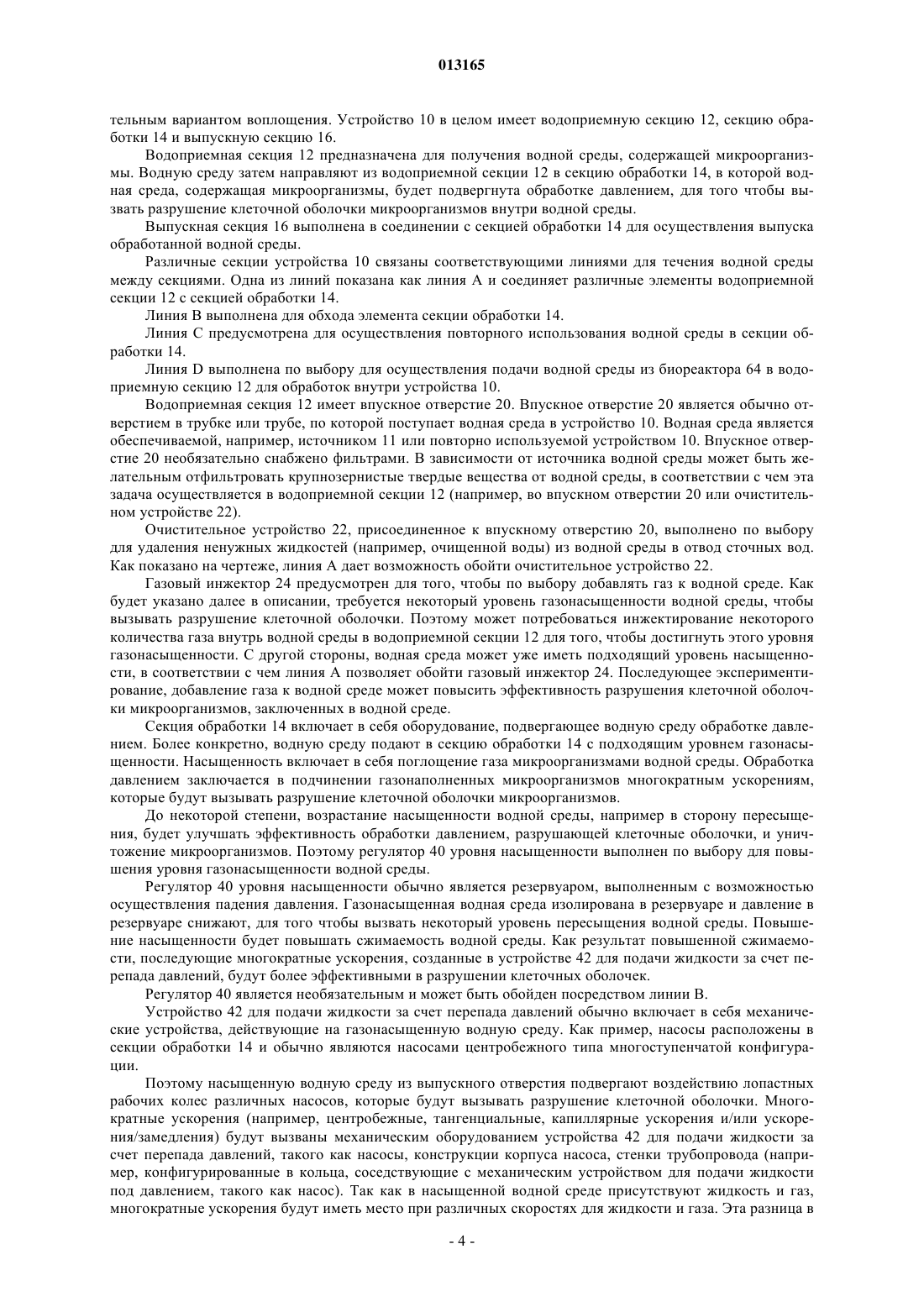 013165

тельным вариантом воплощения. Устройство 10 в целом имеет водоприемную секцию 12, секцию обработки 14 и выпускную секцию 16.

Водоприемная секция 12 предназначена для получения водной среды, содержащей микроорганизмы. Водную среду затем направляют из водоприемной секции 12 в секцию обработки 14, в которой водная среда, содержащая микроорганизмы, будет подвергнута обработке давлением, для того чтобы вызвать разрушение клеточной оболочки микроорганизмов внутри водной среды.

Выпускная секция 16 выполнена в соединении с секцией обработки 14 для осуществления выпуска обработанной водной среды.

Различные секции устройства 10 связаны соответствующими линиями для течения водной среды между секциями. Одна из линий показана как линия А и соединяет различные элементы водоприемной секции 12 с секцией обработки 14.

Линия В выполнена для обхода элемента секции обработки 14.

Линия С предусмотрена для осуществления повторного использования водной среды в секции обработки 14.

Линия D выполнена по выбору для осуществления подачи водной среды из биореактора 64 в водоприемную секцию 12 для обработок внутри устройства 10.

Водоприемная секция 12 имеет впускное отверстие 20. Впускное отверстие 20 является обычно отверстием в трубке или трубе, по которой поступает водная среда в устройство 10. Водная среда является обеспечиваемой, например, источником 11 или повторно используемой устройством 10. Впускное отверстие 20 необязательно снабжено фильтрами. В зависимости от источника водной среды может быть желательным отфильтровать крупнозернистые твердые вещества от водной среды, в соответствии с чем эта задача осуществляется в водоприемной секции 12 (например, во впускном отверстии 20 или очистительном устройстве 22).

Очистительное устройство 22, присоединенное к впускному отверстию 20, выполнено по выбору для удаления ненужных жидкостей (например, очищенной воды) из водной среды в отвод сточных вод. Как показано на чертеже, линия А дает возможность обойти очистительное устройство 22.

Газовый инжектор 24 предусмотрен для того, чтобы по выбору добавлять газ к водной среде. Как будет указано далее в описании, требуется некоторый уровень газонасыщенности водной среды, чтобы вызывать разрушение клеточной оболочки. Поэтому может потребоваться инжектирование некоторого количества газа внутрь водной среды в водоприемной секции 12 для того, чтобы достигнуть этого уровня газонасыщенности. С другой стороны, водная среда может уже иметь подходящий уровень насыщенности, в соответствии с чем линия А позволяет обойти газовый инжектор 24. Последующее экспериментирование, добавление газа к водной среде может повысить эффективность разрушения клеточной оболочки микроорганизмов, заключенных в водной среде.

Секция обработки 14 включает в себя оборудование, подвергающее водную среду обработке давлением. Более конкретно, водную среду подают в секцию обработки 14 с подходящим уровнем газонасыщенности. Насыщенность включает в себя поглощение газа микроорганизмами водной среды. Обработка давлением заключается в подчинении газонаполненных микроорганизмов многократным ускорениям, которые будут вызывать разрушение клеточной оболочки микроорганизмов.

До некоторой степени, возрастание насыщенности водной среды, например в сторону пересыщения, будет улучшать эффективность обработки давлением, разрушающей клеточные оболочки, и уничтожение микроорганизмов. Поэтому регулятор 40 уровня насыщенности выполнен по выбору для повышения уровня газонасыщенности водной среды.

Регулятор 40 уровня насыщенности обычно является резервуаром, выполненным с возможностью осуществления падения давления. Газонасыщенная водная среда изолирована в резервуаре и давление в резервуаре снижают, для того чтобы вызвать некоторый уровень пересыщения водной среды. Повышение насыщенности будет повышать сжимаемость водной среды. Как результат повышенной сжимаемости, последующие многократные ускорения, созданные в устройстве 42 для подачи жидкости за счет перепада давлений, будут более эффективными в разрушении клеточных оболочек.

Регулятор 40 является необязательным и может быть обойден посредством линии В.

Устройство 42 для подачи жидкости за счет перепада давлений обычно включает в себя механические устройства, действующие на газонасыщенную водную среду. Как пример, насосы расположены в секции обработки 14 и обычно являются насосами центробежного типа многоступенчатой конфигурации.

Поэтому насыщенную водную среду из выпускного отверстия подвергают воздействию лопастных рабочих колес различных насосов, которые будут вызывать разрушение клеточной оболочки. Многократные ускорения (например, центробежные, тангенциальные, капиллярные ускорения и/или ускорения/замедления) будут вызваны механическим оборудованием устройства 42 для подачи жидкости за счет перепада давлений, такого как насосы, конструкции корпуса насоса, стенки трубопровода (например, конфигурированные в кольца, соседствующие с механическим устройством для подачи жидкости под давлением, такого как насос). Так как в насыщенной водной среде присутствуют жидкость и газ, многократные ускорения будут иметь место при различных скоростях для жидкости и газа. Эта разница в

- 4 -